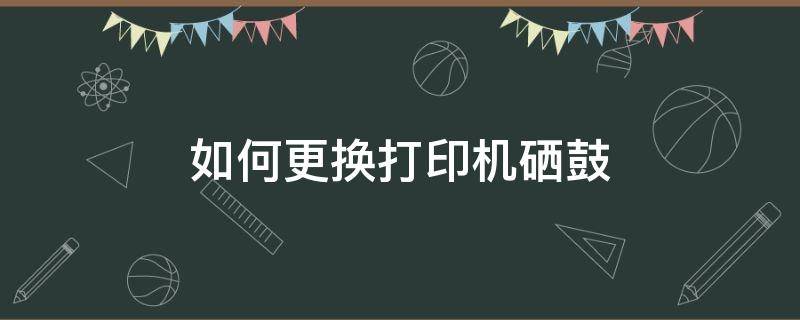 如何更换打印机硒鼓